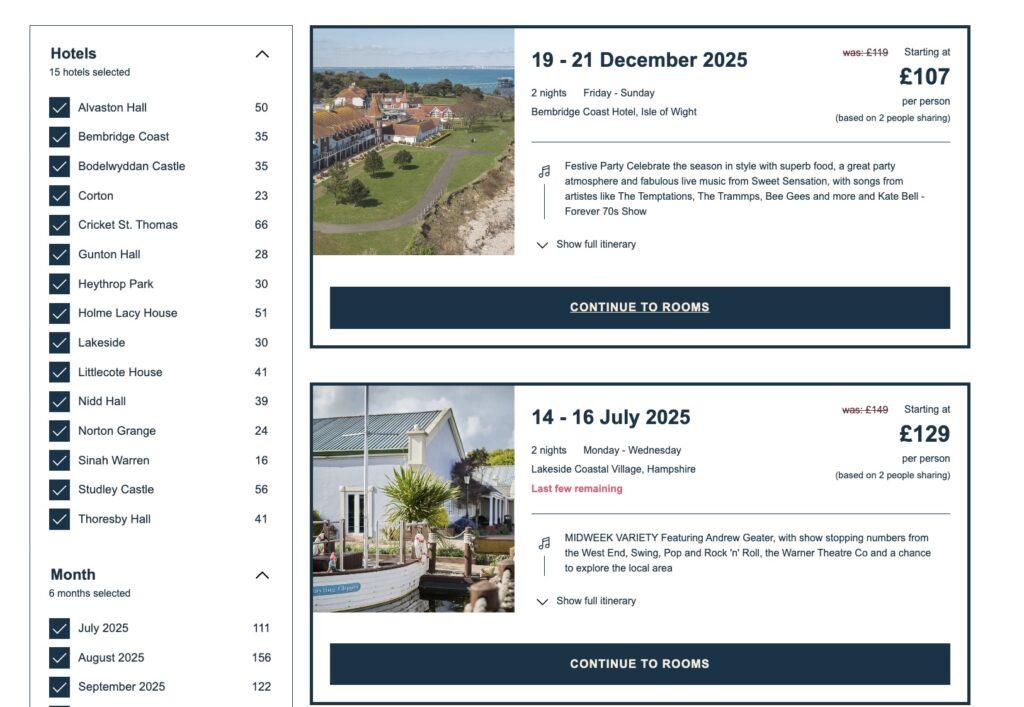 Hotels
15 hotels selected

| | |
|---|---|
| Alvaston Hall | 50 |
| Bembridge Coast | 35 |
| Bodelwyddan Castle | 35 |
| Corton | 23 |
| Cricket St. Thomas | 66 |
| Gunton Hall | 28 |
| Heythrop Park | 30 |
| Holme Lacy House | 51 |
| Lakeside | 30 |
| Littlecote House | 41 |
| Nidd Hall | 39 |
| Norton Grange | 24 |
| Sinah Warren | 16 |
| Studley Castle | 56 |
| Thoresby Hall | 41 |

Month
6 months selected

| | |
|---|---|
| July 2025 | 111 |
| August 2025 | 156 |
| September 2025 | 122 |

19 - 21 December 2025
2 nights Friday - Sunday
Bembridge Coast Hotel, Isle of Wight
was: £119 Starting at
£107
per person
(based on 2 people sharing)

Festive Party Celebrate the season in style with superb food, a great party atmosphere and fabulous live music from Sweet Sensation, with songs from artistes like The Temptations, The Trammps, Bee Gees and more and Kate Bell - Forever 70s Show

Show full itinerary

CONTINUE TO ROOMS

14 - 16 July 2025
2 nights Monday - Wednesday
Lakeside Coastal Village, Hampshire
Last few remaining
was: £149 Starting at
£129
per person
(based on 2 people sharing)

MIDWEEK VARIETY Featuring Andrew Geater, with show stopping numbers from the West End, Swing, Pop and Rock 'n' Roll, the Warner Theatre Co and a chance to explore the local area

Show full itinerary

CONTINUE TO ROOMS